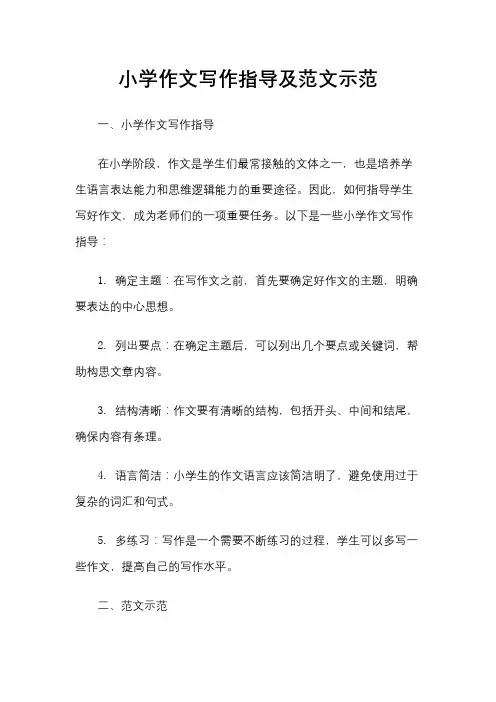 小学作文写作指导及范文示范

一、小学作文写作指导

在小学阶段，作文是学生们最常接触的文体之一，也是培养学生语言表达能力和思维逻辑能力的重要途径。因此，如何指导学生写好作文，成为老师们的一项重要任务。以下是一些小学作文写作指导：

1. 确定主题：在写作文之前，首先要确定好作文的主题，明确要表达的中心思想。

2. 列出要点：在确定主题后，可以列出几个要点或关键词，帮助构思文章内容。

3. 结构清晰：作文要有清晰的结构，包括开头、中间和结尾，确保内容有条理。

4. 语言简洁：小学生的作文语言应该简洁明了，避免使用过于复杂的词汇和句式。

5. 多练习：写作是一个需要不断练习的过程，学生可以多写一些作文，提高自己的写作水平。

二、范文示范